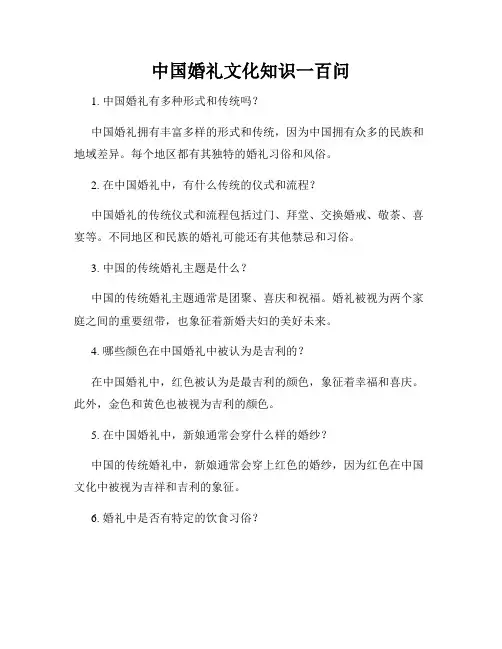 中国婚礼文化知识一百问

1. 中国婚礼有多种形式和传统吗？

中国婚礼拥有丰富多样的形式和传统，因为中国拥有众多的民族和地域差异。每个地区都有其独特的婚礼习俗和风俗。

2. 在中国婚礼中，有什么传统的仪式和流程？

中国婚礼的传统仪式和流程包括过门、拜堂、交换婚戒、敬茶、喜宴等。不同地区和民族的婚礼可能还有其他禁忌和习俗。

3. 中国的传统婚礼主题是什么？

中国的传统婚礼主题通常是团聚、喜庆和祝福。婚礼被视为两个家庭之间的重要纽带，也象征着新婚夫妇的美好未来。

4. 哪些颜色在中国婚礼中被认为是吉利的？

在中国婚礼中，红色被认为是最吉利的颜色，象征着幸福和喜庆。此外，金色和黄色也被视为吉利的颜色。

5. 在中国婚礼中，新娘通常会穿什么样的婚纱？

中国的传统婚礼中，新娘通常会穿上红色的婚纱，因为红色在中国文化中被视为吉祥和吉利的象征。

6. 婚礼中是否有特定的饮食习俗？